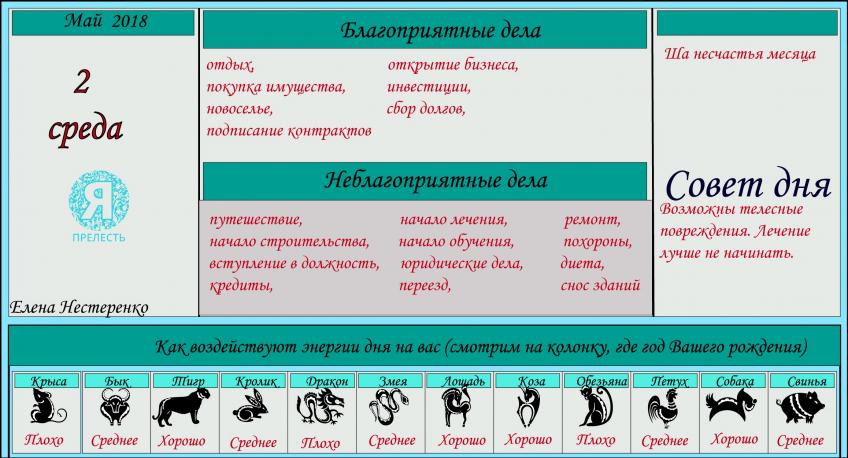 Май 2018

2
среда

Я
ПРЕЛЕСТЬ

Елена Нестеренко

Благоприятные дела

отдых,
покупка имущества,
новоселье,
подписание контрактов

открытие бизнеса,
инвестиции,
сбор долгов,

Неблагоприятные дела

путешествие,
начало строительства,
вступление в должность,
кредиты,

начало лечения,
начало обучения,
юридические дела,
переезд,

ремонт,
похороны,
диета,
снос зданий

Ша несчастья месяца

Совет дня

Возможны телесные повреждения. Лечение лучше не начинать.

Как воздействуют энергии дня на вас (смотрим на колонку, где год Вашего рождения)

| Крыса | Бык | Тигр | Кролик | Дракон | Змея | Лошадь | Коза | Обезьяна | Петух | Собака | Свинья |
|---|---|---|---|---|---|---|---|---|---|---|---|
| Плохо | Среднее | Хорошо | Среднее | Плохо | Среднее | Хорошо | Хорошо | Плохо | Среднее | Хорошо | Среднее |